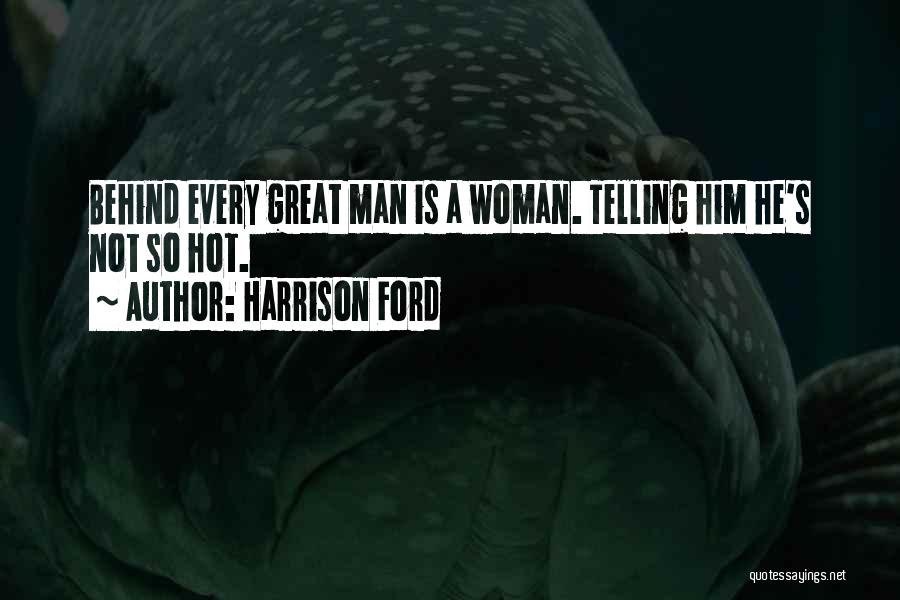 BEHIND EVERY GREAT MAN IS A WOMAN. TELLING HIM HE'S NOT SO HOT.

~ AUTHOR: HARRISON FORD

quotessayings.net